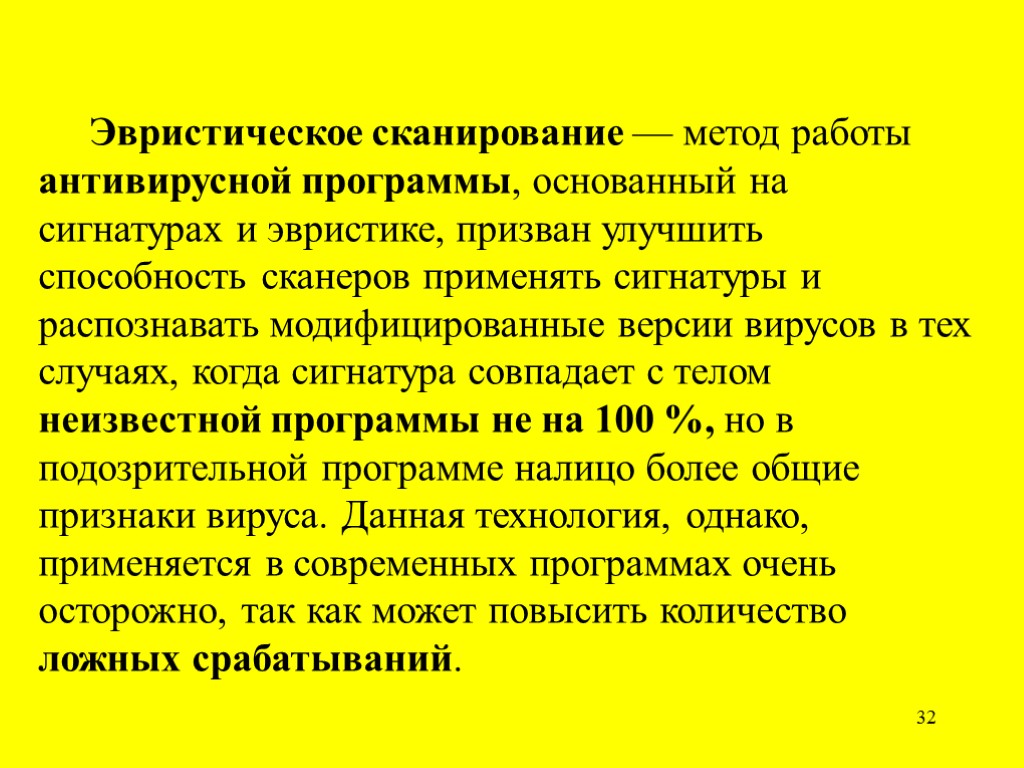 Эвристическое сканирование — метод работы антивирусной программы, основанный на сигнатурах и эвристике, призван улучшить способность сканеров применять сигнатуры и распознавать модифицированные версии вирусов в тех случаях, когда сигнатура совпадает с телом неизвестной программы не на 100 %, но в подозрительной программе налицо более общие признаки вируса. Данная технология, однако, применяется в современных программах очень осторожно, так как может повысить количество ложных срабатываний.

32